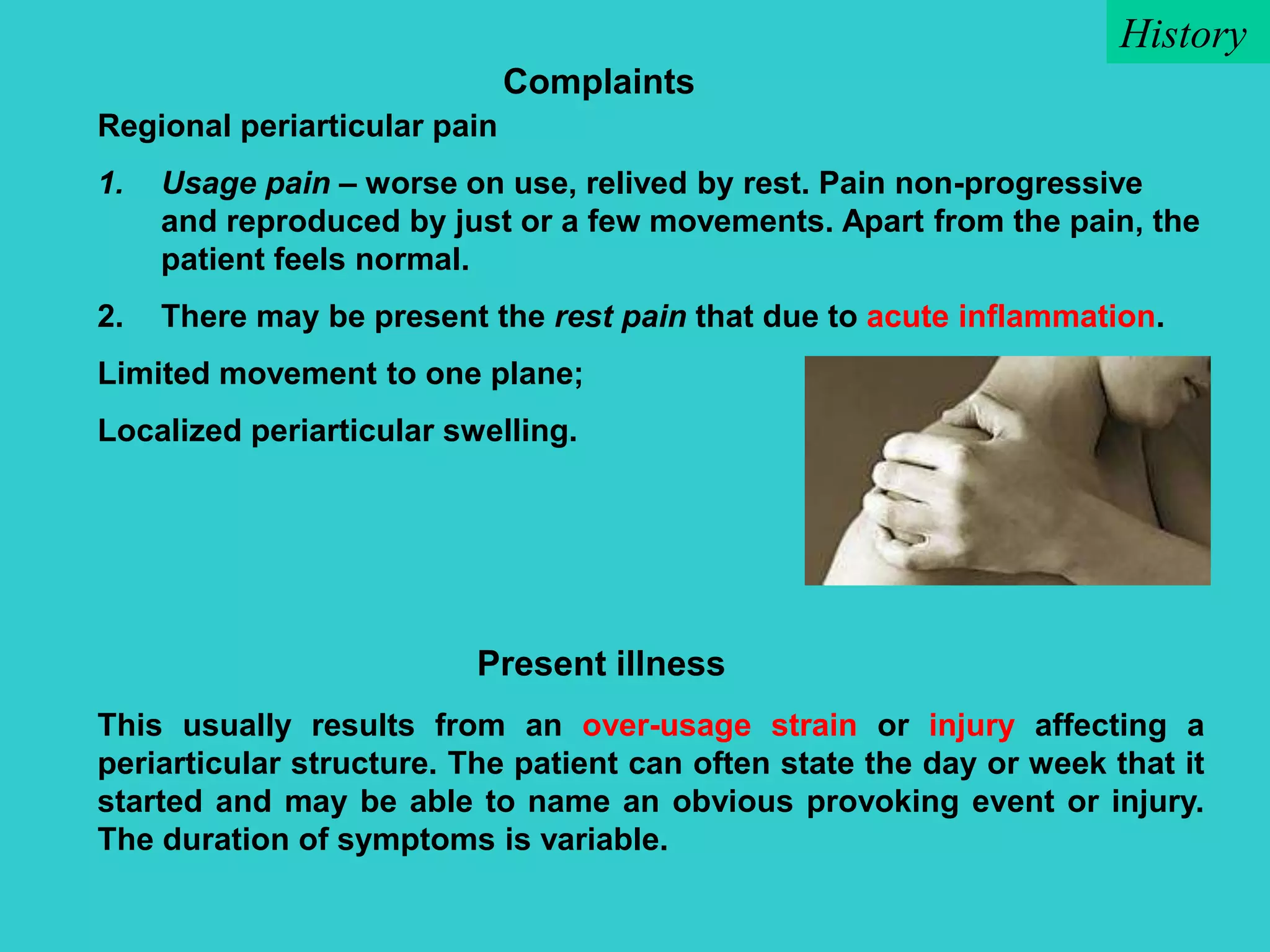 History

Complaints

Regional periarticular pain

1. Usage pain – worse on use, relived by rest. Pain non-progressive and reproduced by just or a few movements. Apart from the pain, the patient feels normal.

2. There may be present the rest pain that due to acute inflammation.

Limited movement to one plane;

Localized periarticular swelling.

Present illness

This usually results from an over-usage strain or injury affecting a periarticular structure. The patient can often state the day or week that it started and may be able to name an obvious provoking event or injury. The duration of symptoms is variable.